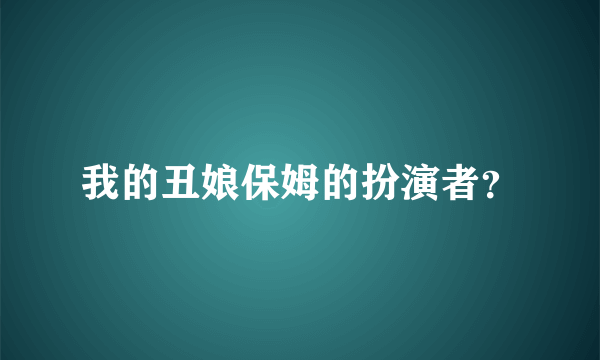 我的丑娘保姆的扮演者?